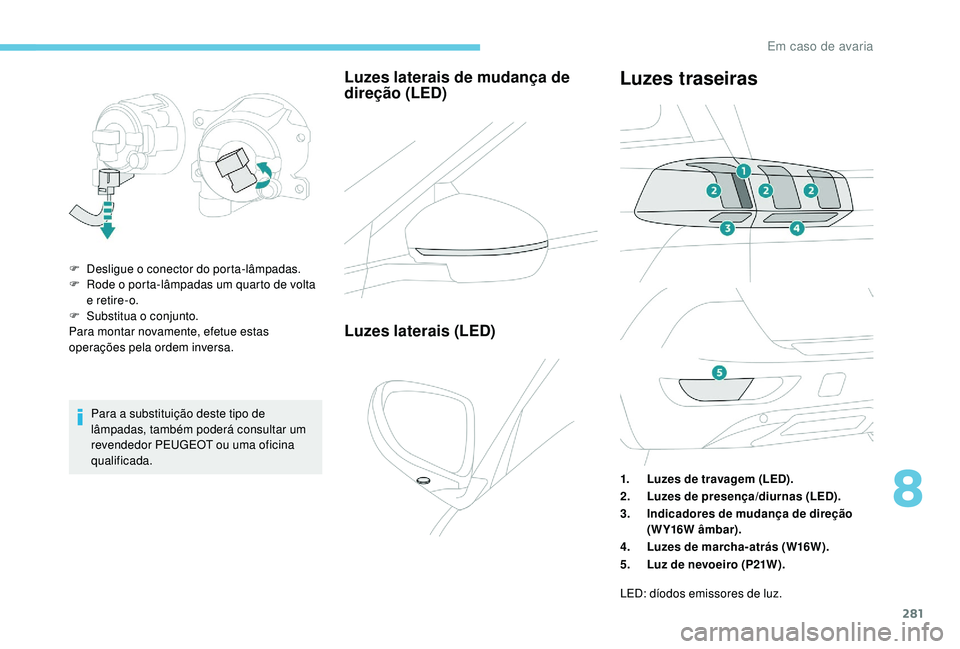 Em caso de avaria

F Desligue o conector do porta-lâmpadas.
F Rode o porta-lâmpadas um quarto de volta e retire-o.
F Substitua o conjunto.
Para montar novamente, efetue estas operações pela ordem inversa.

Para a substituição deste tipo de lâmpadas, também poderá consultar um revendedor PEUGEOT ou uma oficina qualificada.

Luzes laterais de mudança de direção (LED)

Luzes laterais (LED)

Luzes traseiras

1
2
2
2
3
4
5

1. Luzes de travagem (LED).
2. Luzes de presença/diurnas (LED).
3. Indicadores de mudança de direção (WY16W âmbar).
4. Luzes de marcha-atrás (W16W).
5. Luz de nevoeiro (P21W).

LED: díodos emissores de luz.

8

281

carmanualsonline.info